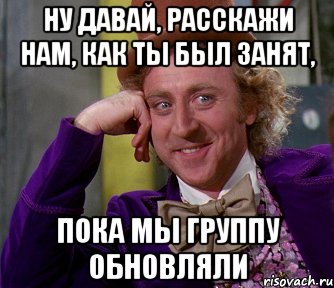 НУ ДАВАЙ, РАССКАЖИ НАМ, КАК ТЫ БЫЛ ЗАНЯТ,

ПОКА МЫ ГРУППУ ОБНОВЛЯЛИ

risovach.ru